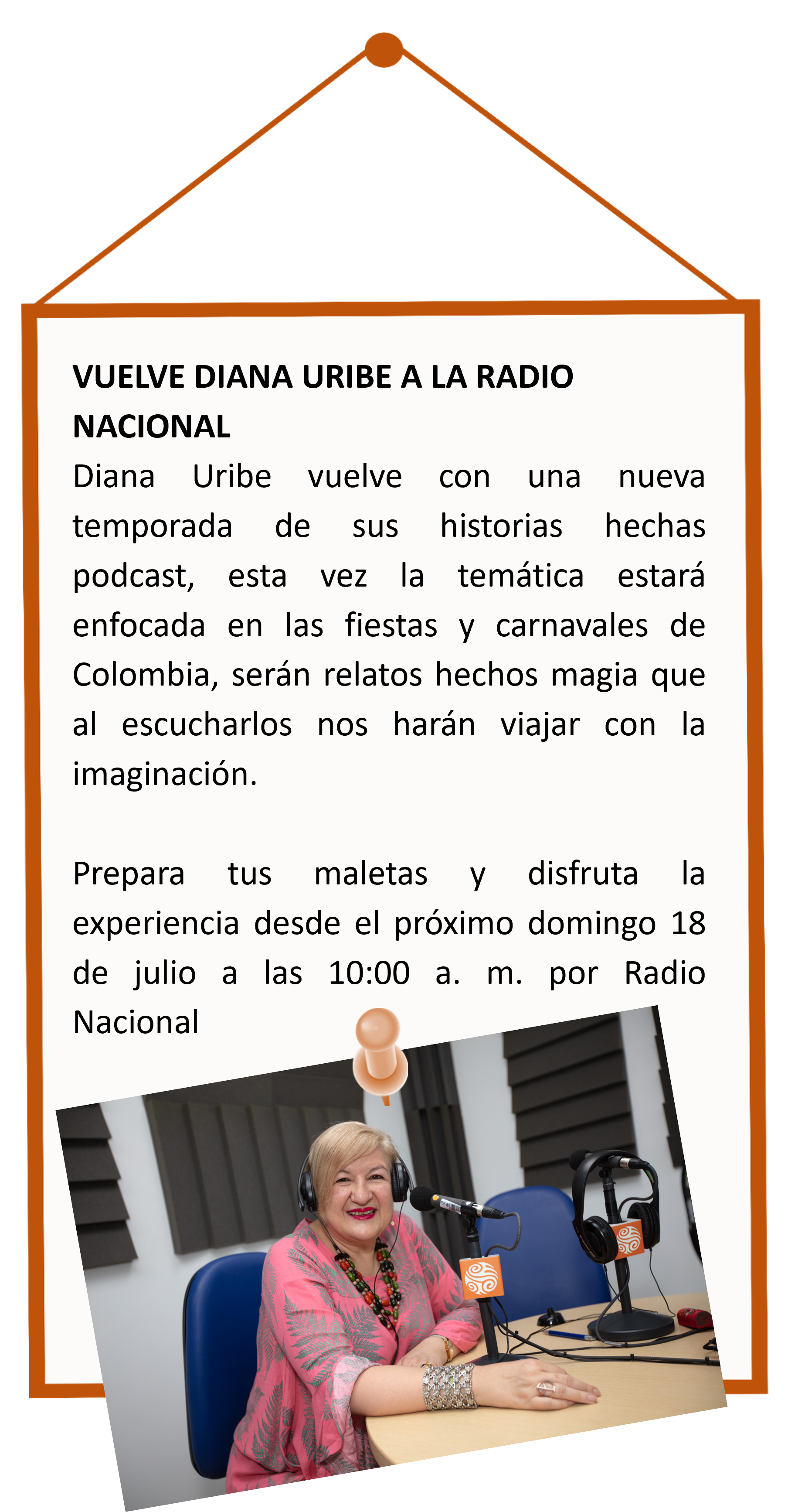 VUELVE DIANA URIBE A LA RADIO NACIONAL

Diana Uribe vuelve con una nueva temporada de sus historias hechas podcast, esta vez la temática estará enfocada en las fiestas y carnavales de Colombia, serán relatos hechos magia que al escucharlos nos harán viajar con la imaginación.

Prepara tus maletas y disfruta la experiencia desde el próximo domingo 18 de julio a las 10:00 a. m. por Radio Nacional